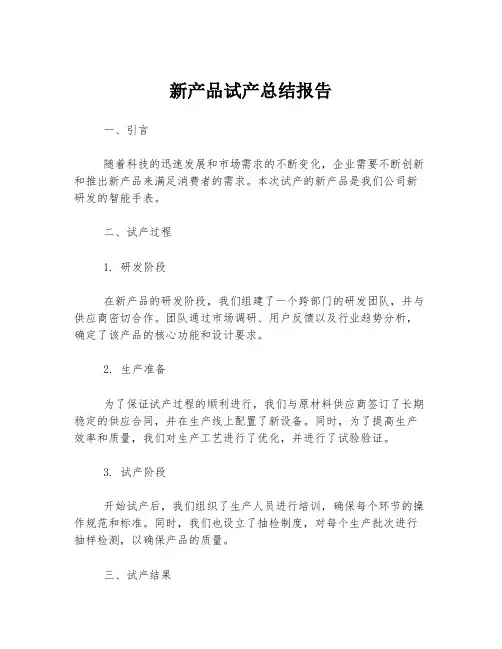 新产品试产总结报告

一、引言

随着科技的迅速发展和市场需求的不断变化，企业需要不断创新和推出新产品来满足消费者的需求。本次试产的新产品是我们公司新研发的智能手表。

二、试产过程

1. 研发阶段

在新产品的研发阶段，我们组建了一个跨部门的研发团队，并与供应商密切合作。团队通过市场调研、用户反馈以及行业趋势分析，确定了该产品的核心功能和设计要求。

2. 生产准备

为了保证试产过程的顺利进行，我们与原材料供应商签订了长期稳定的供应合同，并在生产线上配置了新设备。同时，为了提高生产效率和质量，我们对生产工艺进行了优化，并进行了试验验证。

3. 试产阶段

开始试产后，我们组织了生产人员进行培训，确保每个环节的操作规范和标准。同时，我们也设立了抽检制度，对每个生产批次进行抽样检测，以确保产品的质量。

三、试产结果